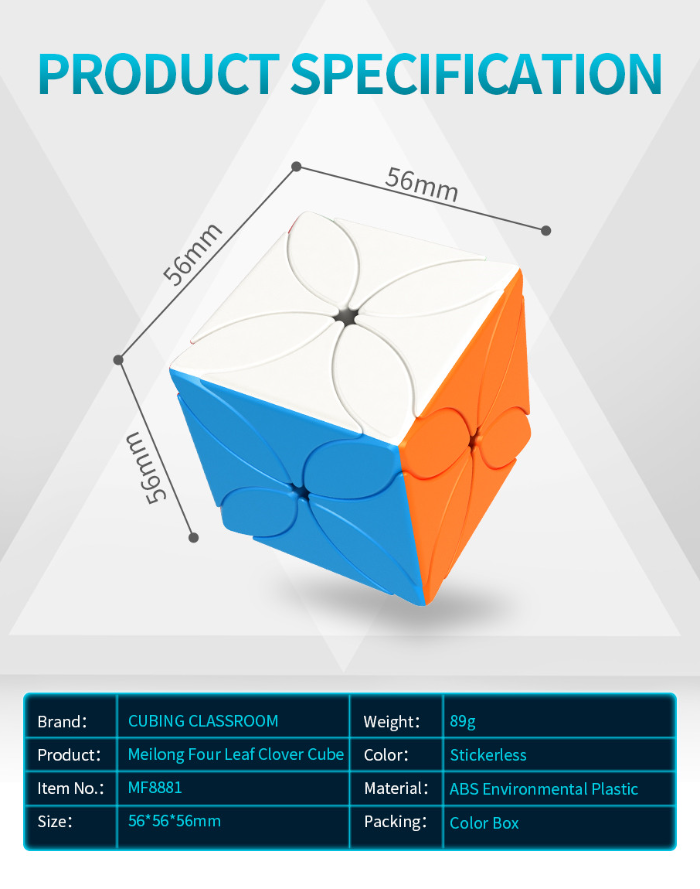 PRODUCT SPECIFICATION

56mm

56mm

56mm

| Brand： | CUBING CLASSROOM | Weight： | 89g |
|---|---|---|---|
| Product： | Meilong Four Leaf Clover Cube | Color： | Stickerless |
| Item No.： | MF8881 | Material： | ABS Environmental Plastic |
| Size： | 56*56*56mm | Packing： | Color Box |